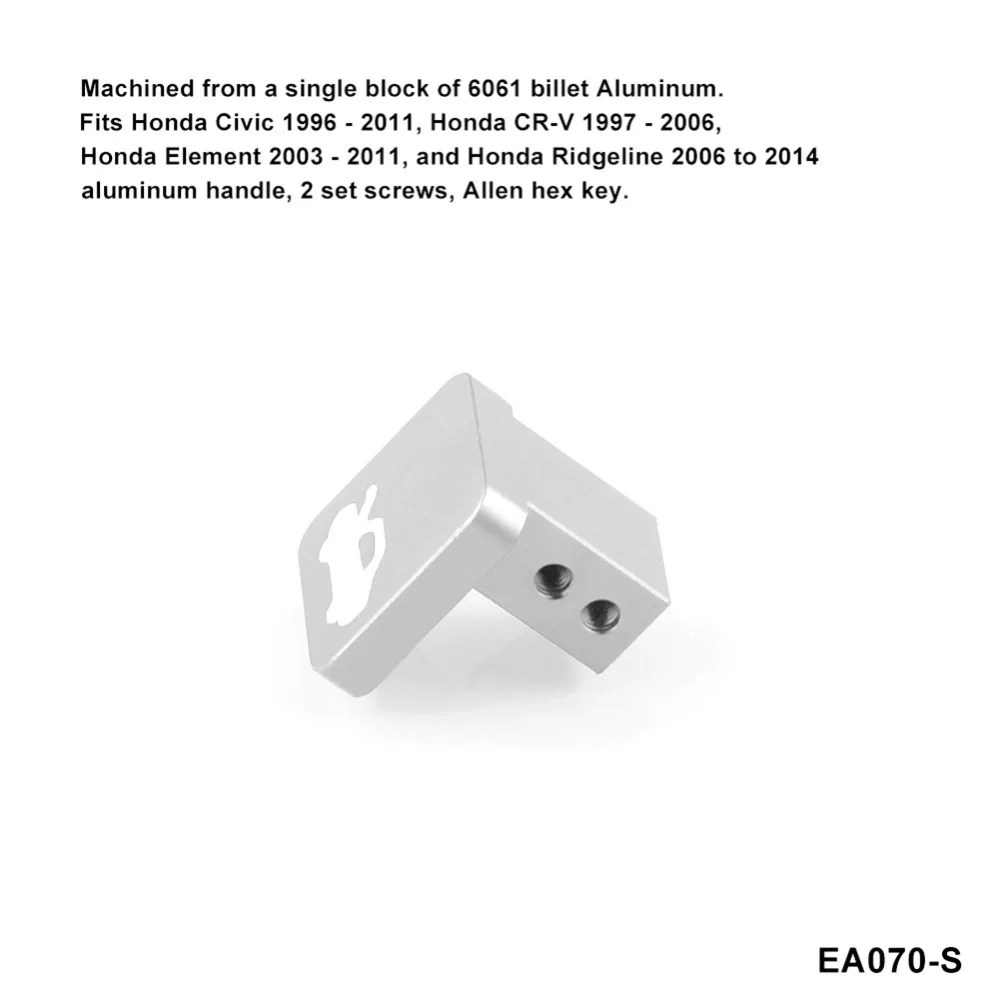 Machined from a single block of 6061 billet Aluminum.
Fits Honda Civic 1996 - 2011, Honda CR-V 1997 - 2006,
Honda Element 2003 - 2011, and Honda Ridgeline 2006 to 2014
aluminum handle, 2 set screws, Allen hex key.

EA070-S